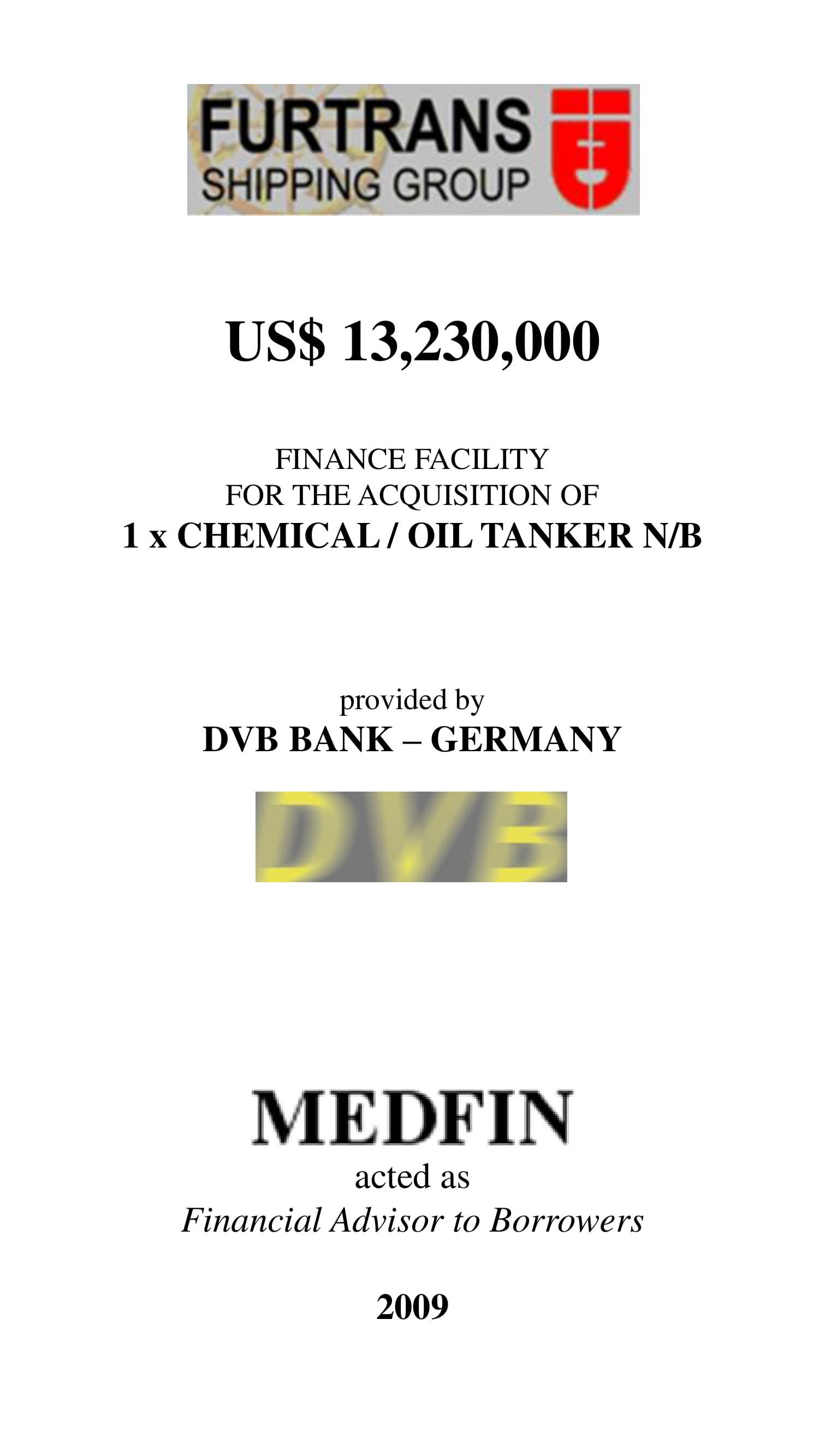 FURTRANS
SHIPPING GROUP

US$ 13,230,000

FINANCE FACILITY
FOR THE ACQUISITION OF
1 x CHEMICAL / OIL TANKER N/B

provided by
DVB BANK – GERMANY

DVB

MEDFIN
acted as
Financial Advisor to Borrowers

2009